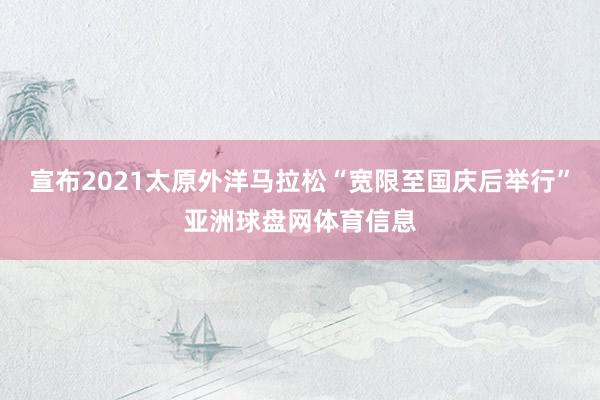 宣布2021太原外洋马拉松“宽限至国庆后举行”亚洲球盘网体育信息